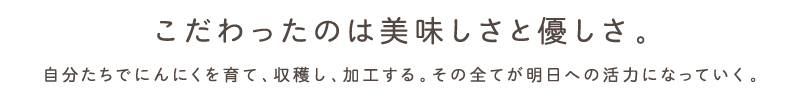 こだわったのは美味しさと優しさ。

自分たちでにんにくを育て、収穫し、加工する。その全てが明日への活力になっていく。